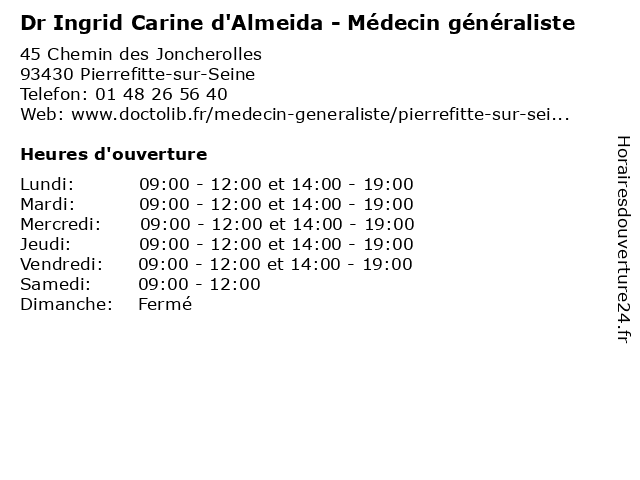 Dr Ingrid Carine d'Almeida - Médecin généraliste

45 Chemin des Joncherolles
93430 Pierrefitte-sur-Seine
Telefon: 01 48 26 56 40
Web: www.doctolib.fr/medecin-generaliste/pierrefitte-sur-sei...

Heures d'ouverture

Lundi: 09:00 - 12:00 et 14:00 - 19:00
Mardi: 09:00 - 12:00 et 14:00 - 19:00
Mercredi: 09:00 - 12:00 et 14:00 - 19:00
Jeudi: 09:00 - 12:00 et 14:00 - 19:00
Vendredi: 09:00 - 12:00 et 14:00 - 19:00
Samedi: 09:00 - 12:00
Dimanche: Fermé

Horairesdouverture24.fr